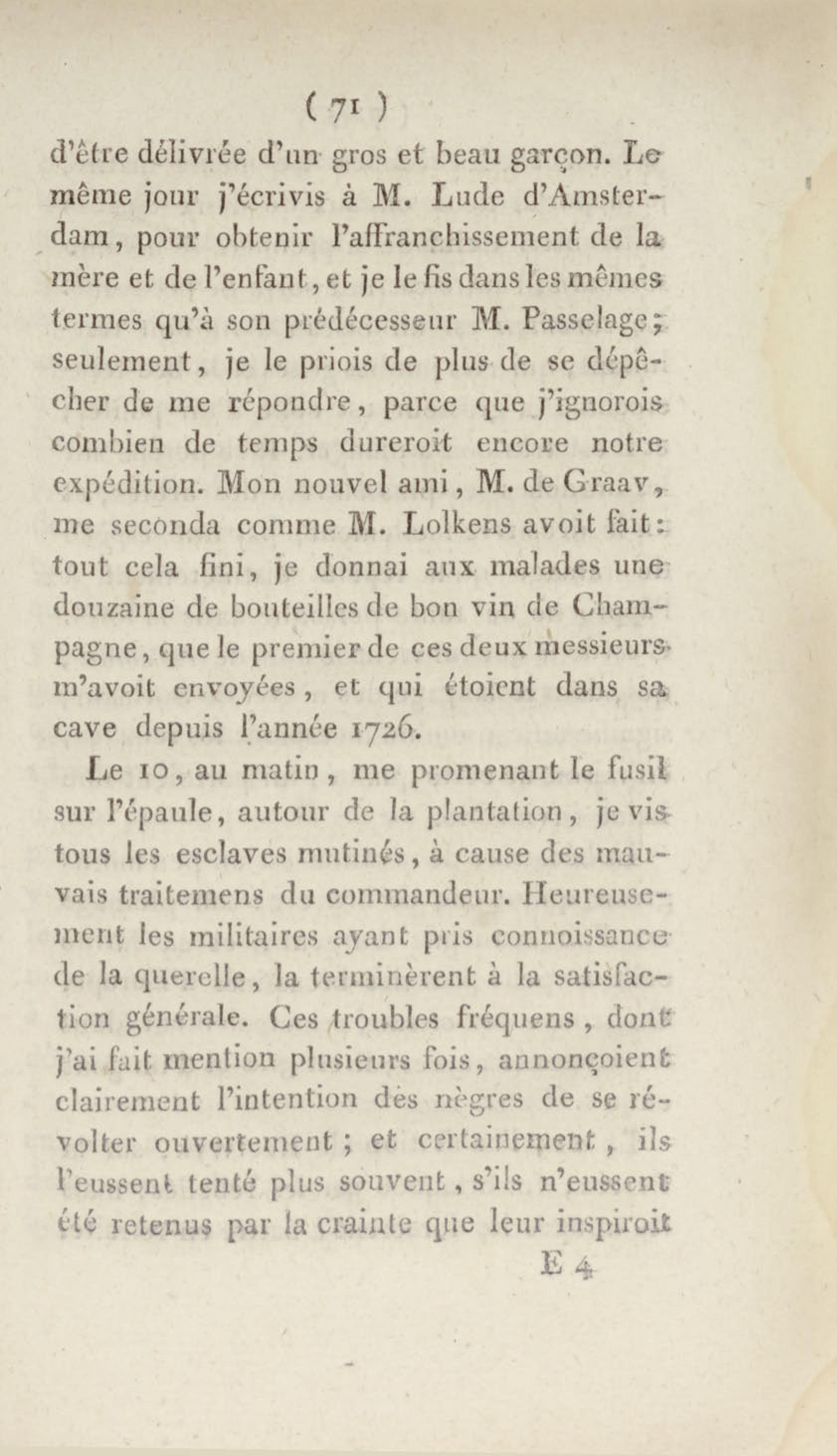 ( 71 )

d'être délivrée d'un gros et beau garçon. Le même jour j'écrivis à M. Lude d'Amsterdam, pour obtenir l'affranchissement de la mère et de l'enfant, et je le fis dans les mêmes termes qu'à son prédécesseur M. Passelage; seulement, je le priois de plus de se dépêcher de me répondre, parce que j'ignorois combien de temps dureroit encore notre expédition. Mon nouvel ami, M. de Graav, me seconda comme M. Lolkens avoit fait: tout cela fini, je donnai aux malades une douzaine de bouteilles de bon vin de Champagne, que le premier de ces deux messieurs m'avoit envoyées, et qui étoient dans sa cave depuis l'année 1726.

Le 10, au matin, me promenant le fusil sur l'épaule, autour de la plantation, je vis tous les esclaves mutinés, à cause des mauvais traitemens du commandeur. Heureusement les militaires ayant pris connoissance de la querelle, la terminèrent à la satisfaction générale. Ces troubles fréquens, dont j'ai fait mention plusieurs fois, annonçoient clairement l'intention des nègres de se révolter ouvertement; et certainement, ils l'eussent tenté plus souvent, s'ils n'eussent été retenus par la crainte que leur inspiroit

E 4